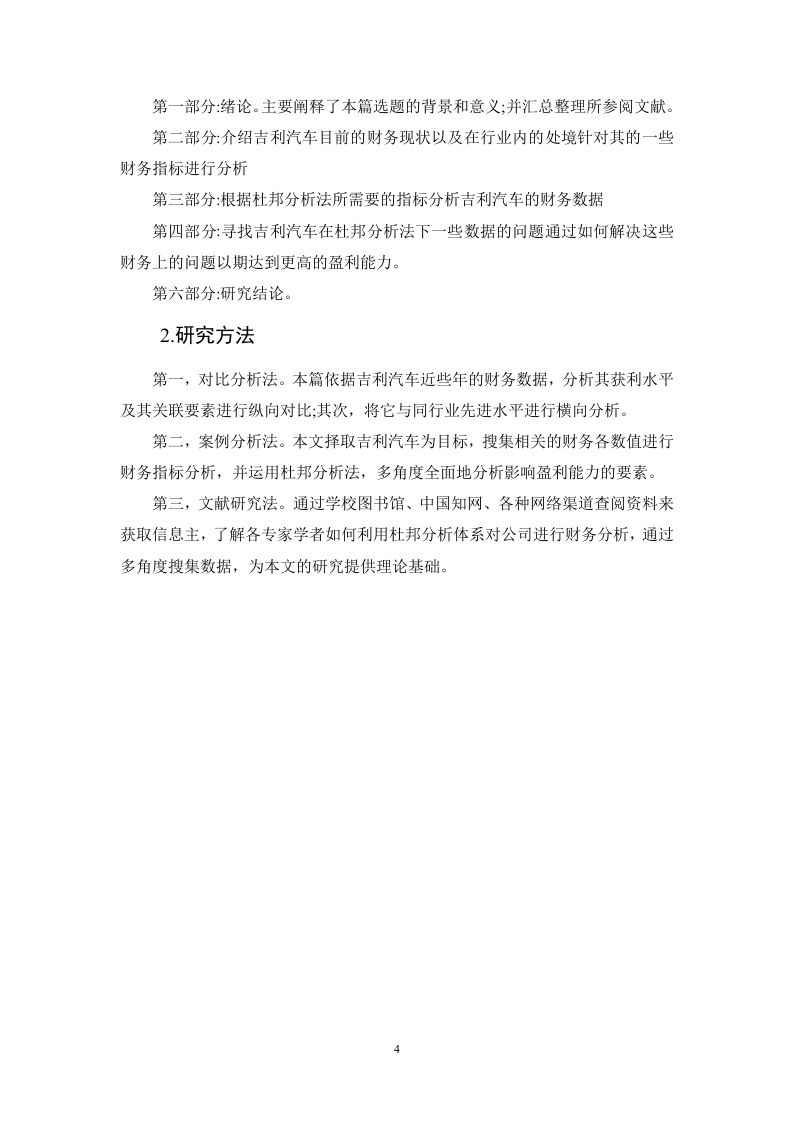 第一部分:绪论。主要阐释了本篇选题的背景和意义;并汇总整理所参阅文献。

第二部分:介绍吉利汽车目前的财务现状以及在行业内的处境针对其的一些财务指标进行分析

第三部分:根据杜邦分析法所需要的指标分析吉利汽车的财务数据

第四部分:寻找吉利汽车在杜邦分析法下一些数据的问题通过如何解决这些财务上的问题以期达到更高的盈利能力。

第六部分:研究结论。

2.研究方法

第一，对比分析法。本篇依据吉利汽车近些年的财务数据，分析其获利水平及其关联要素进行纵向对比;其次，将它与同行业先进水平进行横向分析。

第二，案例分析法。本文择取吉利汽车为目标，搜集相关的财务各数值进行财务指标分析，并运用杜邦分析法，多角度全面地分析影响盈利能力的要素。

第三，文献研究法。通过学校图书馆、中国知网、各种网络渠道查阅资料来获取信息主，了解各专家学者如何利用杜邦分析体系对公司进行财务分析，通过多角度搜集数据，为本文的研究提供理论基础。

4